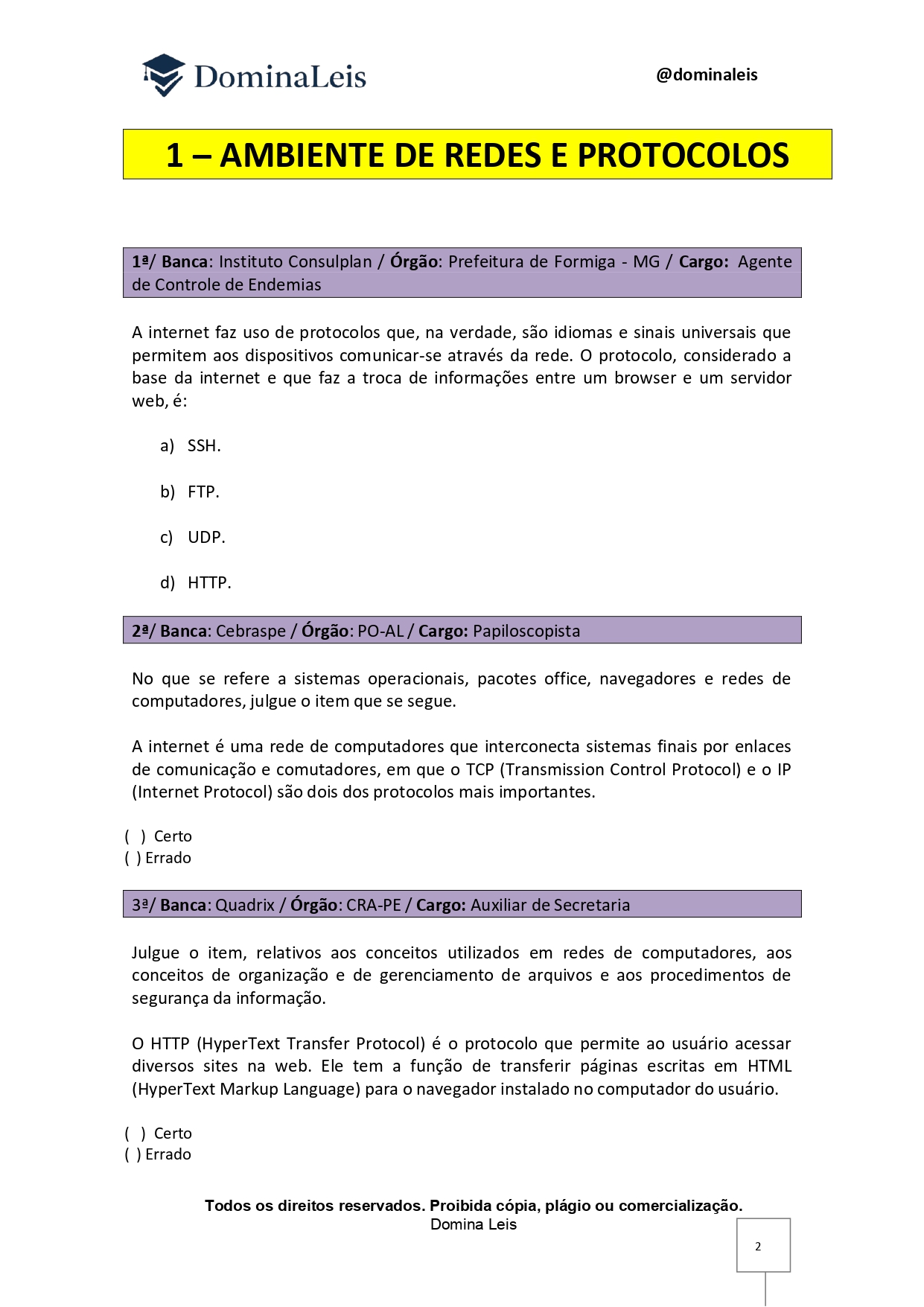 DominaLeis

@dominaleis

1 – AMBIENTE DE REDES E PROTOCOLOS

1ª/ Banca: Instituto Consulplan / Órgão: Prefeitura de Formiga - MG / Cargo: Agente de Controle de Endemias

A internet faz uso de protocolos que, na verdade, são idiomas e sinais universais que permitem aos dispositivos comunicar-se através da rede. O protocolo, considerado a base da internet e que faz a troca de informações entre um browser e um servidor web, é:

a) SSH.

b) FTP.

c) UDP.

d) HTTP.

2ª/ Banca: Cebraspe / Órgão: PO-AL / Cargo: Papiloscopista

No que se refere a sistemas operacionais, pacotes office, navegadores e redes de computadores, julgue o item que se segue.

A internet é uma rede de computadores que interconecta sistemas finais por enlaces de comunicação e comutadores, em que o TCP (Transmission Control Protocol) e o IP (Internet Protocol) são dois dos protocolos mais importantes.

( ) Certo
( ) Errado

3ª/ Banca: Quadrix / Órgão: CRA-PE / Cargo: Auxiliar de Secretaria

Julgue o item, relativos aos conceitos utilizados em redes de computadores, aos conceitos de organização e de gerenciamento de arquivos e aos procedimentos de segurança da informação.

O HTTP (HyperText Transfer Protocol) é o protocolo que permite ao usuário acessar diversos sites na web. Ele tem a função de transferir páginas escritas em HTML (HyperText Markup Language) para o navegador instalado no computador do usuário.

( ) Certo
( ) Errado

Todos os direitos reservados. Proibida cópia, plágio ou comercialização.
Domina Leis

2